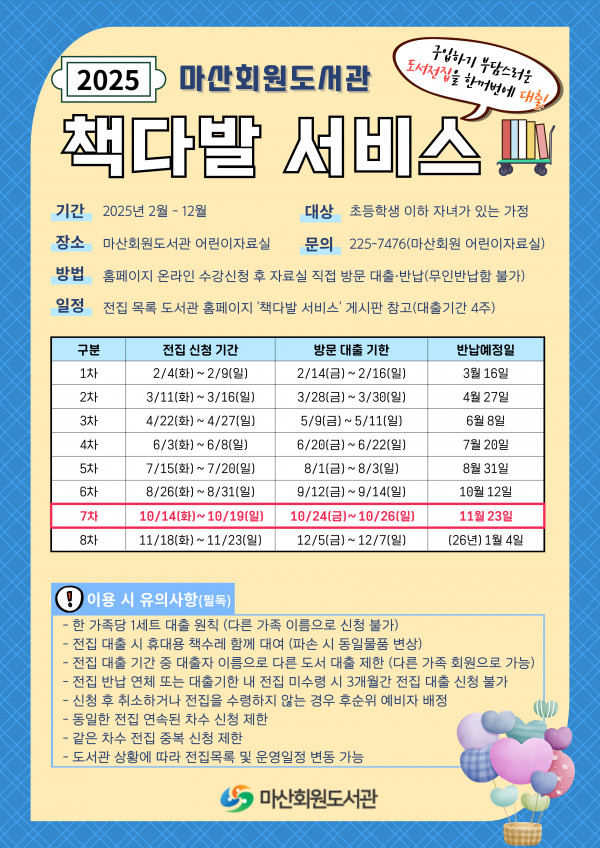 2025 마산회원도서관

구입하기 부담스러운 도서전집을 한꺼번에 대출!

책다발 서비스

기간 2025년 2월 - 12월

대상 초등학생 이하 자녀가 있는 가정

장소 마산회원도서관 어린이자료실

문의 225-7476(마산회원 어린이자료실)

방법 홈페이지 온라인 수강신청 후 자료실 직접 방문 대출·반납(무인반납함 불가)

일정 전집 목록 도서관 홈페이지 '책다발 서비스' 게시판 참고(대출기간 4주)

| 구분 | 전집 신청 기간 | 방문 대출 기한 | 반납예정일 |
|---|---|---|---|
| 1차 | 2/4(화) ~ 2/9(일) | 2/14(금) ~ 2/16(일) | 3월 16일 |
| 2차 | 3/11(화) ~ 3/16(일) | 3/28(금) ~ 3/30(일) | 4월 27일 |
| 3차 | 4/22(화) ~ 4/27(일) | 5/9(금) ~ 5/11(일) | 6월 8일 |
| 4차 | 6/3(화) ~ 6/8(일) | 6/20(금) ~ 6/22(일) | 7월 20일 |
| 5차 | 7/15(화) ~ 7/20(일) | 8/1(금) ~ 8/3(일) | 8월 31일 |
| 6차 | 8/26(화) ~ 8/31(일) | 9/12(금) ~ 9/14(일) | 10월 12일 |
| 7차 | 10/14(화) ~ 10/19(일) | 10/24(금) ~ 10/26(일) | 11월 23일 |
| 8차 | 11/18(화) ~ 11/23(일) | 12/5(금) ~ 12/7(일) | (26년) 1월 4일 |

이용 시 유의사항(필독)

- 한 가족당 1세트 대출 원칙 (다른 가족 이름으로 신청 불가)
- 전집 대출 시 휴대용 책수레 함께 대여 (파손 시 동일물품 변상)
- 전집 대출 기간 중 대출자 이름으로 다른 도서 대출 제한 (다른 가족 회원으로 가능)
- 전집 반납 연체 또는 대출기한 내 전집 미수령 시 3개월간 전집 대출 신청 불가
- 신청 후 취소하거나 전집을 수령하지 않는 경우 후순위 예비자 배정
- 동일한 전집 연속된 차수 신청 제한
- 같은 차수 전집 중복 신청 제한
- 도서관 상황에 따라 전집목록 및 운영일정 변동 가능

마산회원도서관